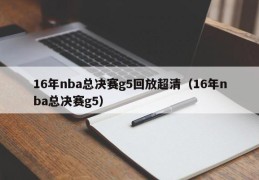 16年nba总决赛g5回放超清（16年nba总决赛g5）